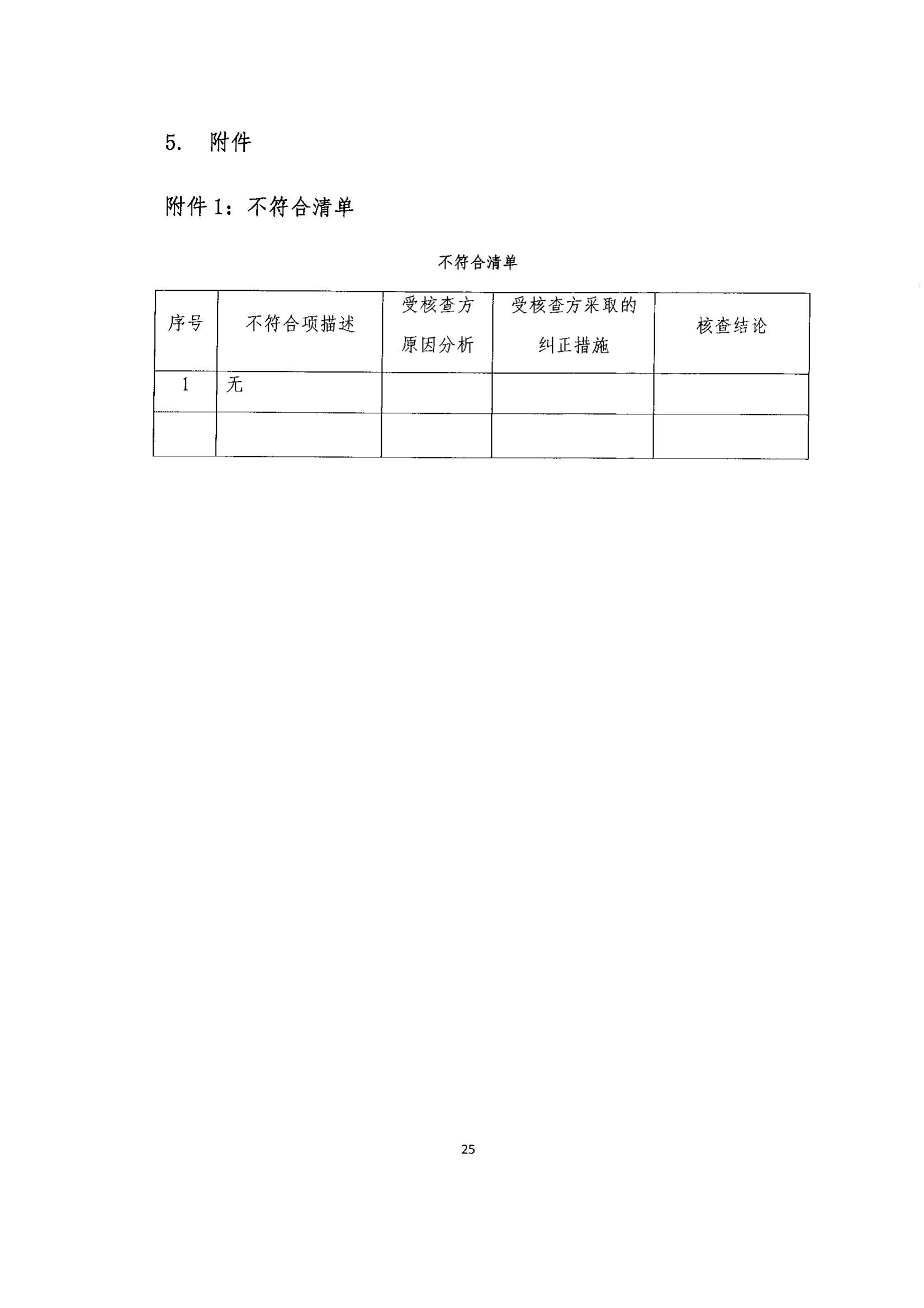 5. 附件

附件 1：不符合清单

不符合清单

| 序号 | 不符合项描述 | 受核查方原因分析 | 受核查方采取的纠正措施 | 核查结论 |
|---|---|---|---|---|
| 1 | 无 | | | |
| | | | | |

25